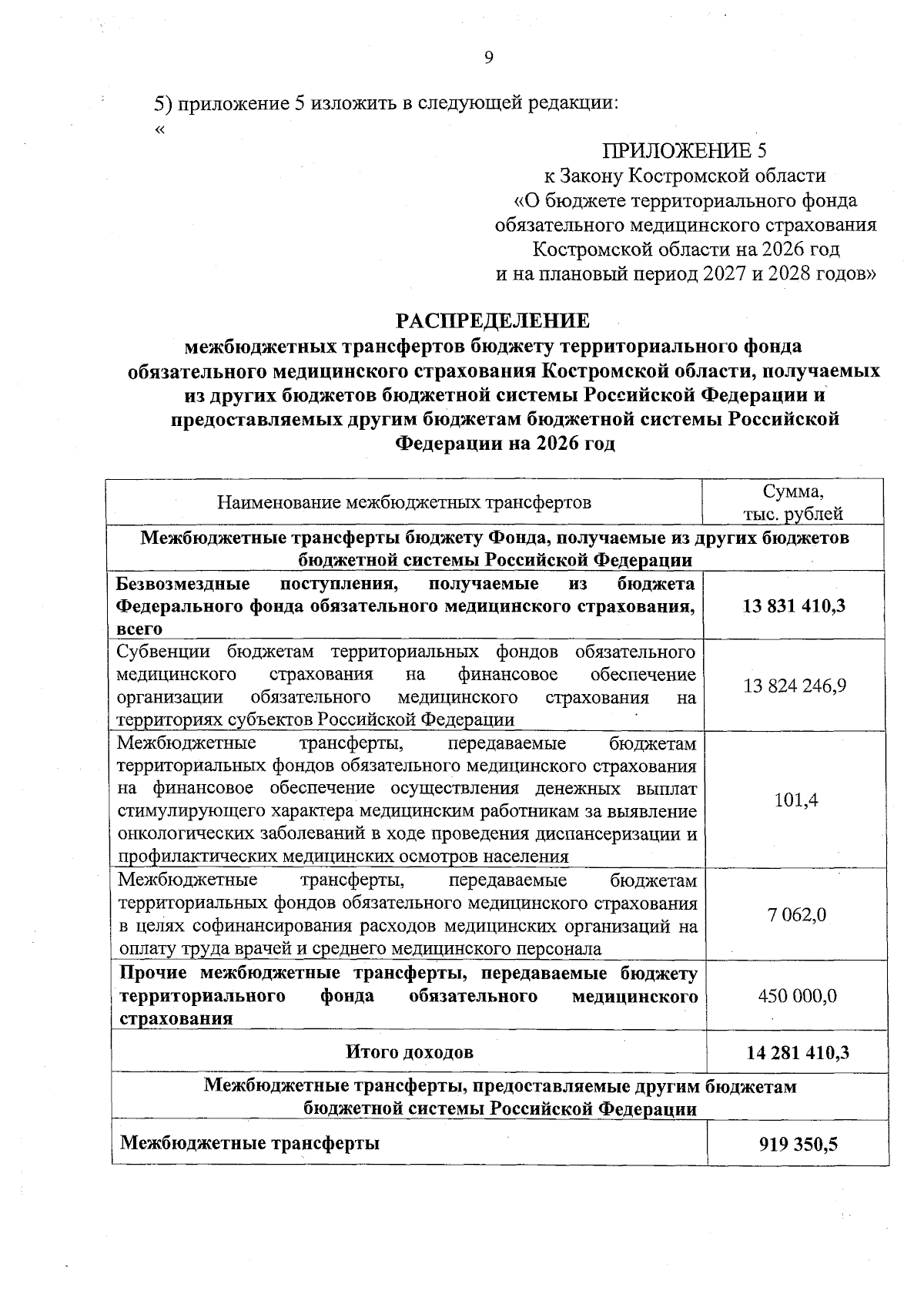 9

5) приложение 5 изложить в следующей редакции:
«

ПРИЛОЖЕНИЕ 5
к Закону Костромской области
«О бюджете территориального фонда обязательного медицинского страхования Костромской области на 2026 год и на плановый период 2027 и 2028 годов»

РАСПРЕДЕЛЕНИЕ
межбюджетных трансфертов бюджету территориального фонда обязательного медицинского страхования Костромской области, получаемых из других бюджетов бюджетной системы Российской Федерации и предоставляемых другим бюджетам бюджетной системы Российской Федерации на 2026 год

| Наименование межбюджетных трансфертов | Сумма, тыс. рублей |
|---|---|
| Межбюджетные трансферты бюджету Фонда, получаемые из других бюджетов бюджетной системы Российской Федерации | |
| Безвозмездные поступления, получаемые из бюджета Федерального фонда обязательного медицинского страхования, всего | 13 831 410,3 |
| Субвенции бюджетам территориальных фондов обязательного медицинского страхования на финансовое обеспечение организации обязательного медицинского страхования на территориях субъектов Российской Федерации | 13 824 246,9 |
| Межбюджетные трансферты, передаваемые бюджетам территориальных фондов обязательного медицинского страхования на финансовое обеспечение осуществления денежных выплат стимулирующего характера медицинским работникам за выявление онкологических заболеваний в ходе проведения диспансеризации и профилактических медицинских осмотров населения | 101,4 |
| Межбюджетные трансферты, передаваемые бюджетам территориальных фондов обязательного медицинского страхования в целях софинансирования расходов медицинских организаций на оплату труда врачей и среднего медицинского персонала | 7 062,0 |
| Прочие межбюджетные трансферты, передаваемые бюджету территориального фонда обязательного медицинского страхования | 450 000,0 |
| Итого доходов | 14 281 410,3 |
| Межбюджетные трансферты, предоставляемые другим бюджетам бюджетной системы Российской Федерации | |
| Межбюджетные трансферты | 919 350,5 |